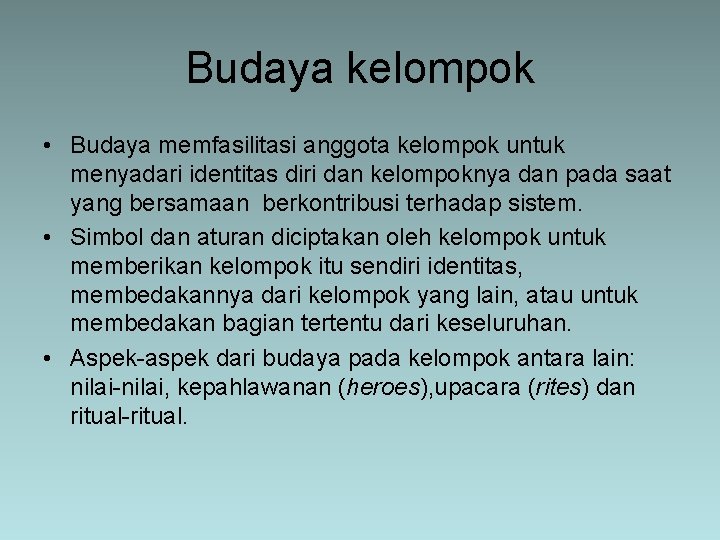 Budaya kelompok

• Budaya memfasilitasi anggota kelompok untuk menyadari identitas diri dan kelompoknya dan pada saat yang bersamaan berkontribusi terhadap sistem.
• Simbol dan aturan diciptakan oleh kelompok untuk memberikan kelompok itu sendiri identitas, membedakannya dari kelompok yang lain, atau untuk membedakan bagian tertentu dari keseluruhan.
• Aspek-aspek dari budaya pada kelompok antara lain: nilai-nilai, kepahlawanan (heroes),upacara (rites) dan ritual-ritual.